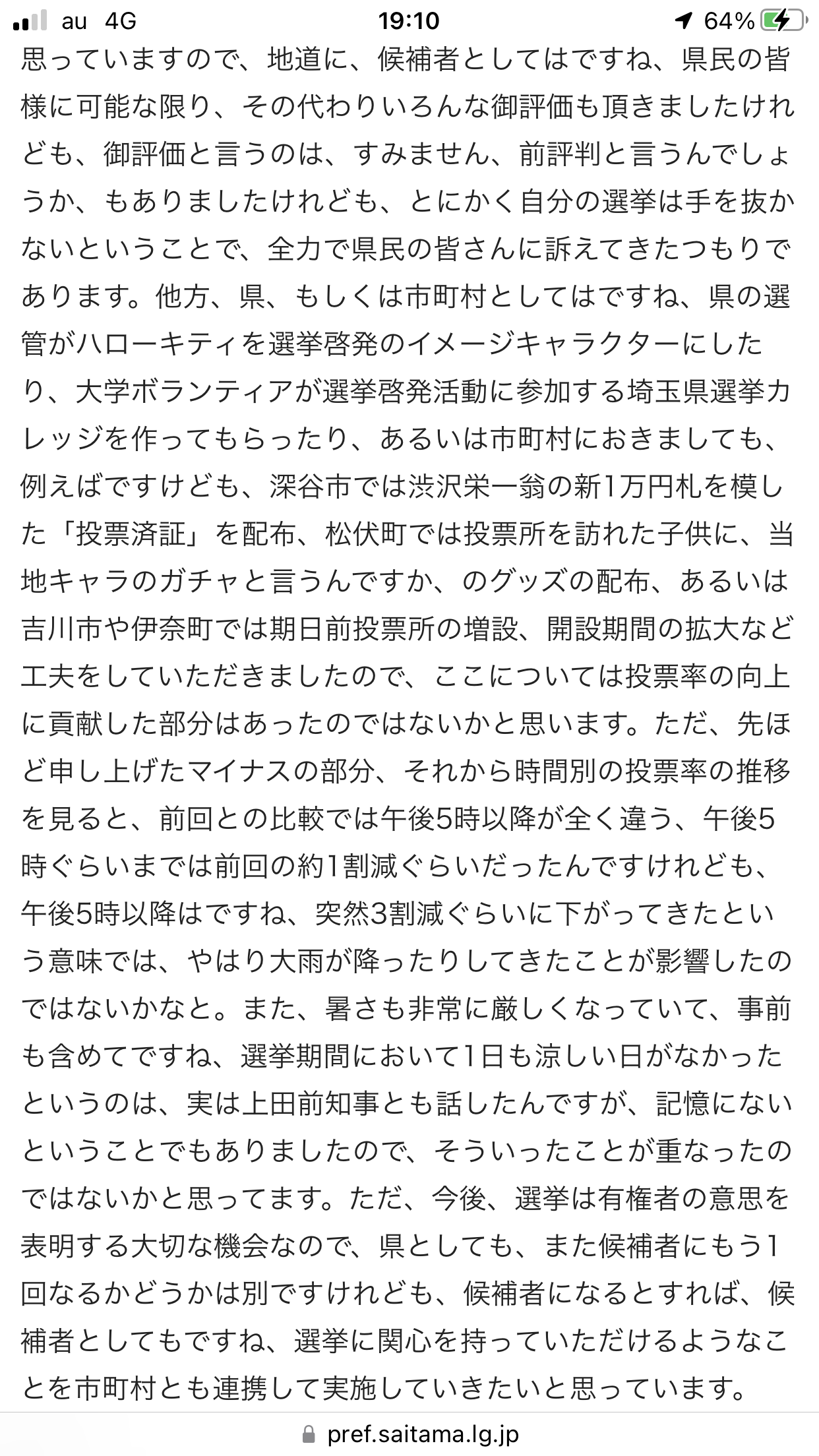 au 4G
19:10
64%

思っていますので、地道に、候補者としてはですね、県民の皆様に可能な限り、その代わりいろんな御評価も頂きましたけれども、御評価と言うのは、すみません、前評判と言うんでしょうか、もありましたけれども、とにかく自分の選挙は手を抜かないということで、全力で県民の皆さんに訴えてきたつもりであります。他方、県、もしくは市町村としてはですね、県の選管がハローキティを選挙啓発のイメージキャラクターにしたり、大学ボランティアが選挙啓発活動に参加する埼玉県選挙カレッジを作ってもらったり、あるいは市町村におきましても、例えばですけども、深谷市では渋沢栄一翁の新1万円札を模した「投票済証」を配布、松伏町では投票所を訪れた子供に、当地キャラのガチャと言うんですか、のグッズの配布、あるいは吉川市や伊奈町では期日前投票所の増設、開設期間の拡大など工夫をしていただきましたので、ここについては投票率の向上に貢献した部分はあったのではないかと思います。ただ、先ほど申し上げたマイナスの部分、それから時間別の投票率の推移を見ると、前回との比較では午後5時以降が全く違う、午後5時ぐらいまでは前回の約1割減ぐらいだったんですけれども、午後5時以降はですね、突然3割減ぐらいに下がってきたという意味では、やはり大雨が降ったりしてきたことが影響したのではないかなと。また、暑さも非常に厳しくなっていて、事前も含めてですね、選挙期間において1日も涼しい日がなかったというのは、実は上田前知事とも話したんですが、記憶にないということでもありましたので、そういったことが重なったのではないかと思ってます。ただ、今後、選挙は有権者の意思を表明する大切な機会なので、県としても、また候補者にもう1回なるかどうかは別ですけれども、候補者になるとすれば、候補者としてもですね、選挙に関心を持っていただけるようなことを市町村とも連携して実施していきたいと思っています。

pref.saitama.lg.jp